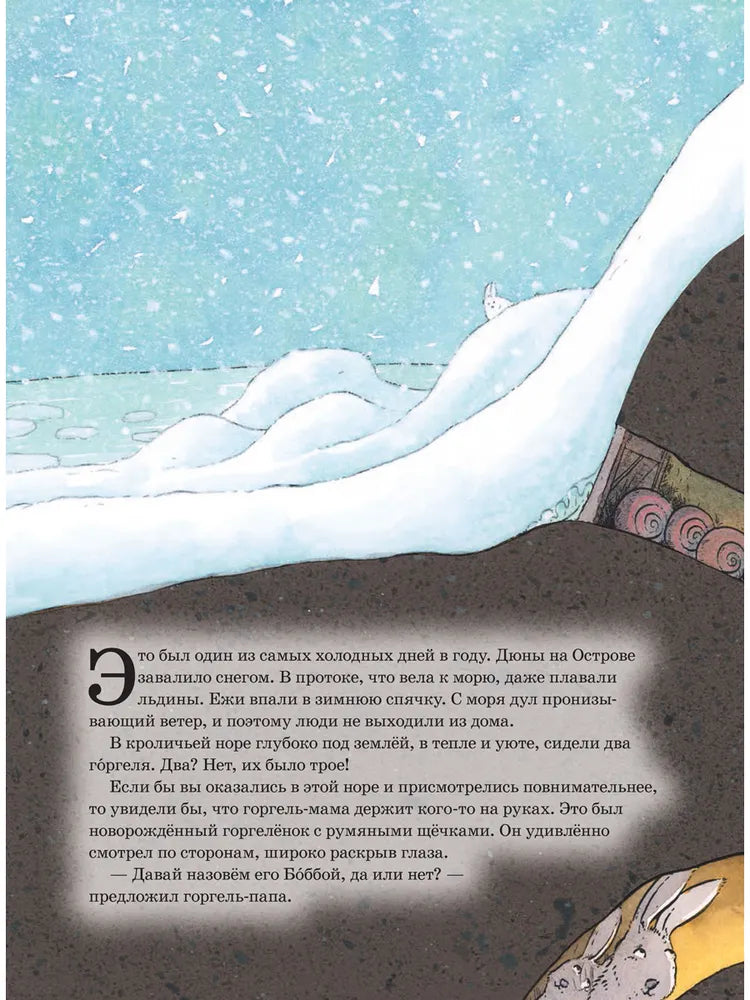 Это был один из самых холодных дней в году. Дюны на Острове завалило снегом. В протоке, что вела к морю, даже плавали льдины. Ежи впали в зимнюю спячку. С моря дул пронизывающий ветер, и поэтому люди не выходили из дома.

В кроличьей норе глубоко под землёй, в тепле и уюте, сидели два го́ргеля. Два? Нет, их было трое!

Если бы вы оказались в этой норе и присмотрелись повнимательнее, то увидели бы, что горгель-мама держит кого-то на руках. Это был новорождённый горгелёнок с румяными щёчками. Он удивлённо смотрел по сторонам, широко раскрыв глаза.

— Давай назовём его Бо́ббой, да или нет? — предложил горгель-папа.